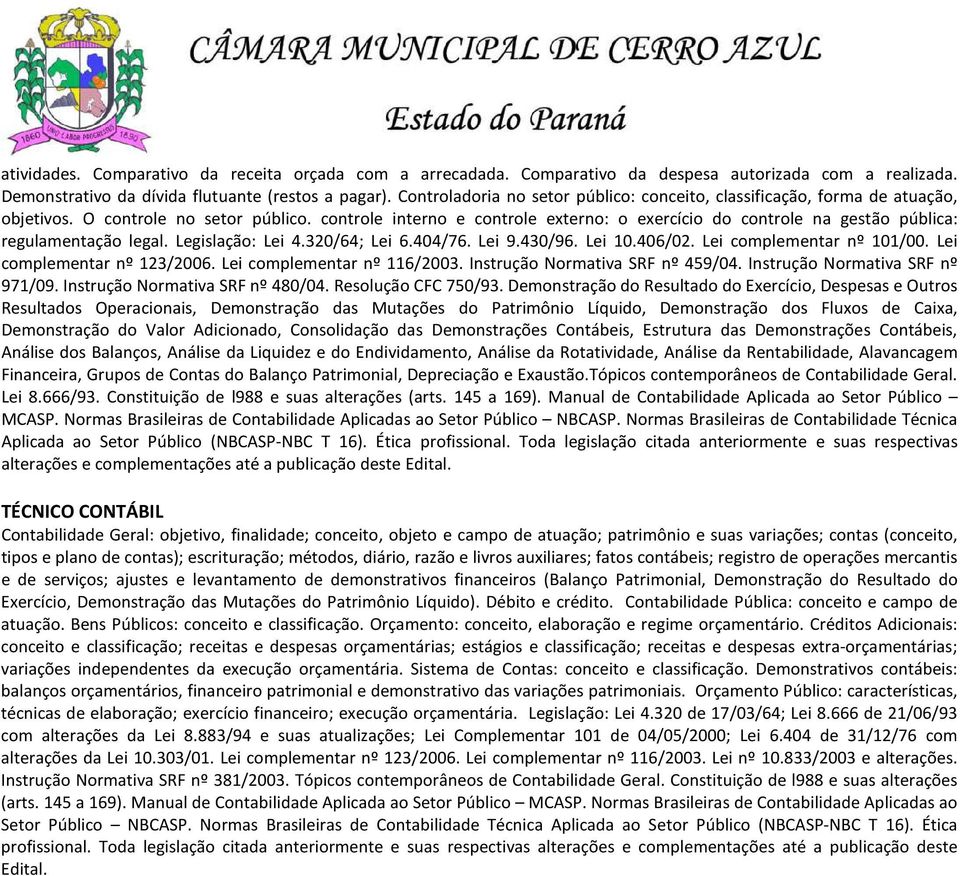 CÂMARA MUNICIPAL DE CERRO AZUL

Estado do Paraná

atividades. Comparativo da receita orçada com a arrecadada. Comparativo da despesa autorizada com a realizada. Demonstrativo da dívida flutuante (restos a pagar). Controladoria no setor público: conceito, classificação, forma de atuação, objetivos. O controle no setor público. controle interno e controle externo: o exercício do controle na gestão pública: regulamentação legal. Legislação: Lei 4.320/64; Lei 6.404/76. Lei 9.430/96. Lei 10.406/02. Lei complementar nº 101/00. Lei complementar nº 123/2006. Lei complementar nº 116/2003. Instrução Normativa SRF nº 459/04. Instrução Normativa SRF nº 971/09. Instrução Normativa SRF nº 480/04. Resolução CFC 750/93. Demonstração do Resultado do Exercício, Despesas e Outros Resultados Operacionais, Demonstração das Mutações do Patrimônio Líquido, Demonstração dos Fluxos de Caixa, Demonstração do Valor Adicionado, Consolidação das Demonstrações Contábeis, Estrutura das Demonstrações Contábeis, Análise dos Balanços, Análise da Liquidez e do Endividamento, Análise da Rotatividade, Análise da Rentabilidade, Alavancagem Financeira, Grupos de Contas do Balanço Patrimonial, Depreciação e Exaustão.Tópicos contemporâneos de Contabilidade Geral. Lei 8.666/93. Constituição de l988 e suas alterações (arts. 145 a 169). Manual de Contabilidade Aplicada ao Setor Público – MCASP. Normas Brasileiras de Contabilidade Aplicadas ao Setor Público – NBCASP. Normas Brasileiras de Contabilidade Técnica Aplicada ao Setor Público (NBCASP-NBC T 16). Ética profissional. Toda legislação citada anteriormente e suas respectivas alterações e complementações até a publicação deste Edital.

TÉCNICO CONTÁBIL
Contabilidade Geral: objetivo, finalidade; conceito, objeto e campo de atuação; patrimônio e suas variações; contas (conceito, tipos e plano de contas); escrituração; métodos, diário, razão e livros auxiliares; fatos contábeis; registro de operações mercantis e de serviços; ajustes e levantamento de demonstrativos financeiros (Balanço Patrimonial, Demonstração do Resultado do Exercício, Demonstração das Mutações do Patrimônio Líquido). Débito e crédito. Contabilidade Pública: conceito e campo de atuação. Bens Públicos: conceito e classificação. Orçamento: conceito, elaboração e regime orçamentário. Créditos Adicionais: conceito e classificação; receitas e despesas orçamentárias; estágios e classificação; receitas e despesas extra-orçamentárias; variações independentes da execução orçamentária. Sistema de Contas: conceito e classificação. Demonstrativos contábeis: balanços orçamentários, financeiro patrimonial e demonstrativo das variações patrimoniais. Orçamento Público: características, técnicas de elaboração; exercício financeiro; execução orçamentária. Legislação: Lei 4.320 de 17/03/64; Lei 8.666 de 21/06/93 com alterações da Lei 8.883/94 e suas atualizações; Lei Complementar 101 de 04/05/2000; Lei 6.404 de 31/12/76 com alterações da Lei 10.303/01. Lei complementar nº 123/2006. Lei complementar nº 116/2003. Lei nº 10.833/2003 e alterações. Instrução Normativa SRF nº 381/2003. Tópicos contemporâneos de Contabilidade Geral. Constituição de l988 e suas alterações (arts. 145 a 169). Manual de Contabilidade Aplicada ao Setor Público – MCASP. Normas Brasileiras de Contabilidade Aplicadas ao Setor Público – NBCASP. Normas Brasileiras de Contabilidade Técnica Aplicada ao Setor Público (NBCASP-NBC T 16). Ética profissional. Toda legislação citada anteriormente e suas respectivas alterações e complementações até a publicação deste Edital.